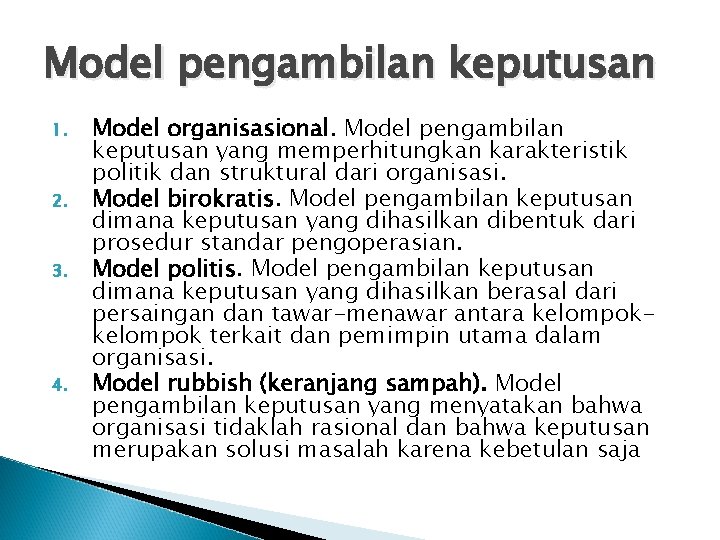 Model pengambilan keputusan

1. Model organisasional. Model pengambilan keputusan yang memperhitungkan karakteristik politik dan struktural dari organisasi.
2. Model birokratis. Model pengambilan keputusan dimana keputusan yang dihasilkan dibentuk dari prosedur standar pengoperasian.
3. Model politis. Model pengambilan keputusan dimana keputusan yang dihasilkan berasal dari persaingan dan tawar-menawar antara kelompok-kelompok terkait dan pemimpin utama dalam organisasi.
4. Model rubbish (keranjang sampah). Model pengambilan keputusan yang menyatakan bahwa organisasi tidaklah rasional dan bahwa keputusan merupakan solusi masalah karena kebetulan saja